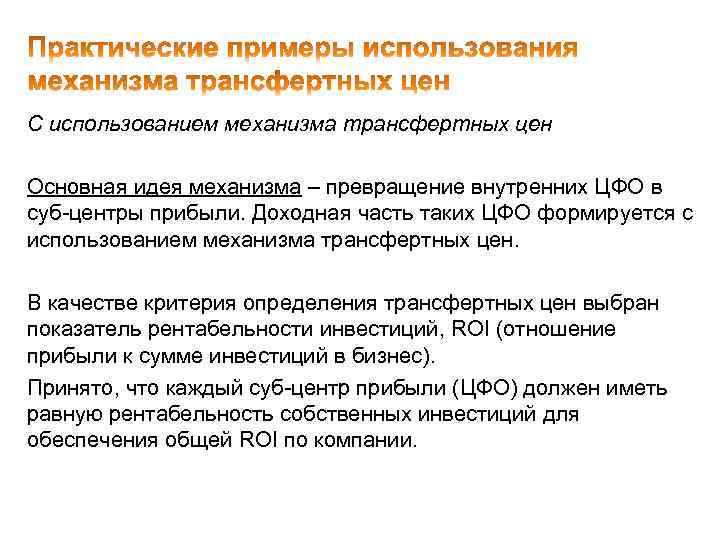 Практические примеры использования механизма трансфертных цен

С использованием механизма трансфертных цен

Основная идея механизма – превращение внутренних ЦФО в суб-центры прибыли. Доходная часть таких ЦФО формируется с использованием механизма трансфертных цен.

В качестве критерия определения трансфертных цен выбран показатель рентабельности инвестиций, ROI (отношение прибыли к сумме инвестиций в бизнес).

Принято, что каждый суб-центр прибыли (ЦФО) должен иметь равную рентабельность собственных инвестиций для обеспечения общей ROI по компании.